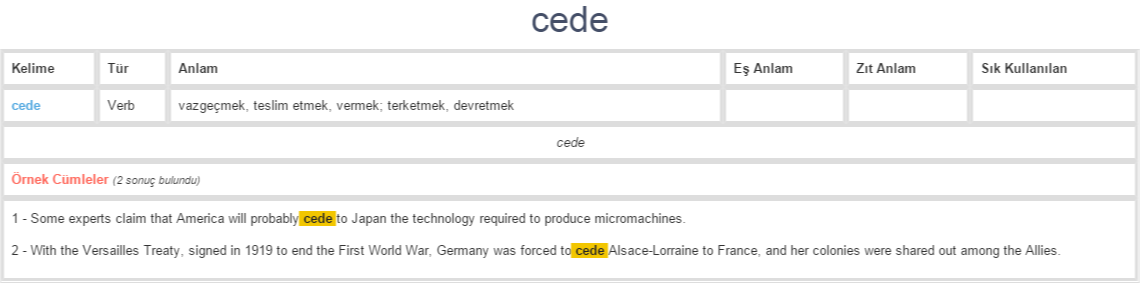 cede

| Kelime | Tür | Anlam | Eş Anlam | Zıt Anlam | Sık Kullanılan |
|---|---|---|---|---|---|
| cede | Verb | vazgeçmek, teslim etmek, vermek; terketmek, devretmek | | | |

cede

Örnek Cümleler (2 sonuç bulundu)

1 - Some experts claim that America will probably cede to Japan the technology required to produce micromachines.

2 - With the Versailles Treaty, signed in 1919 to end the First World War, Germany was forced to cede Alsace-Lorraine to France, and her colonies were shared out among the Allies.